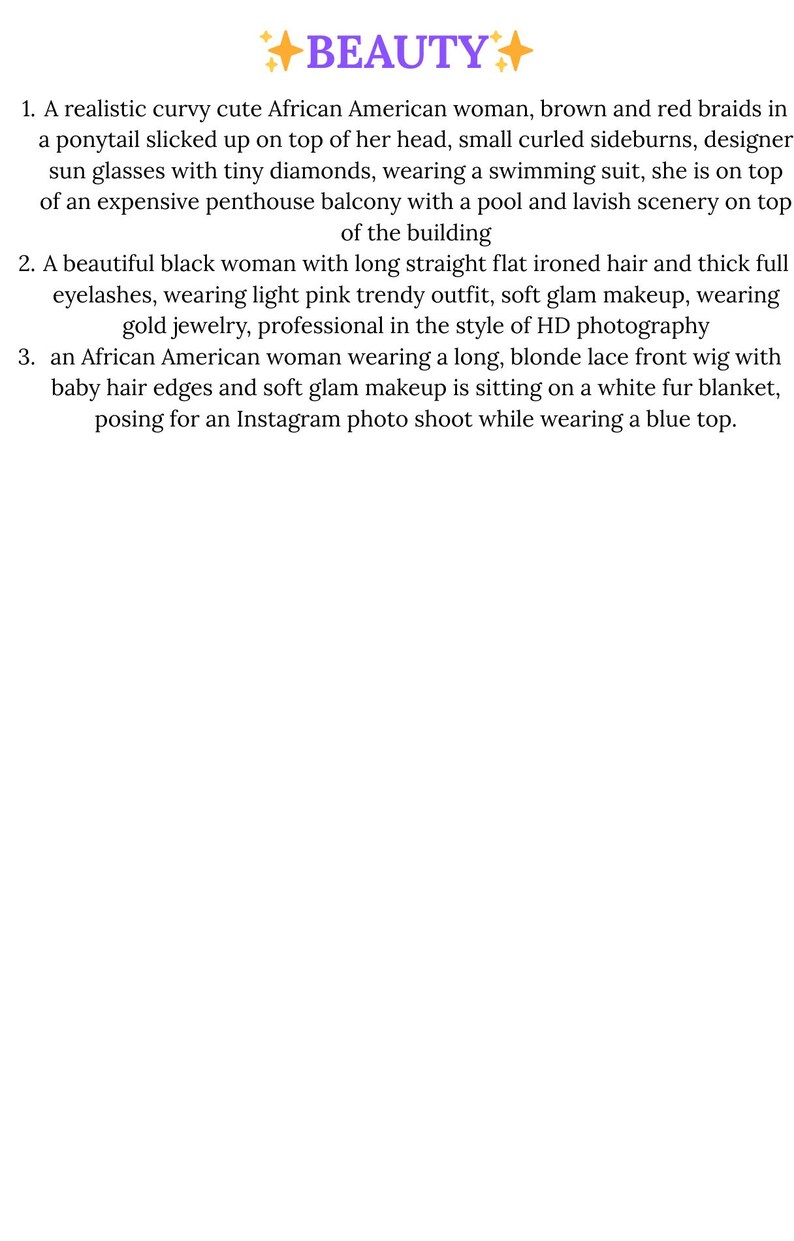 ✨BEAUTY✨

1. A realistic curvy cute African American woman, brown and red braids in a ponytail slicked up on top of her head, small curled sideburns, designer sun glasses with tiny diamonds, wearing a swimming suit, she is on top of an expensive penthouse balcony with a pool and lavish scenery on top of the building
2. A beautiful black woman with long straight flat ironed hair and thick full eyelashes, wearing light pink trendy outfit, soft glam makeup, wearing gold jewelry, professional in the style of HD photography
3. an African American woman wearing a long, blonde lace front wig with baby hair edges and soft glam makeup is sitting on a white fur blanket, posing for an Instagram photo shoot while wearing a blue top.